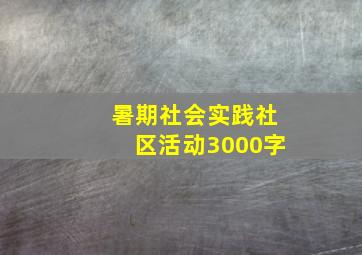 暑期社会实践社区活动3000字